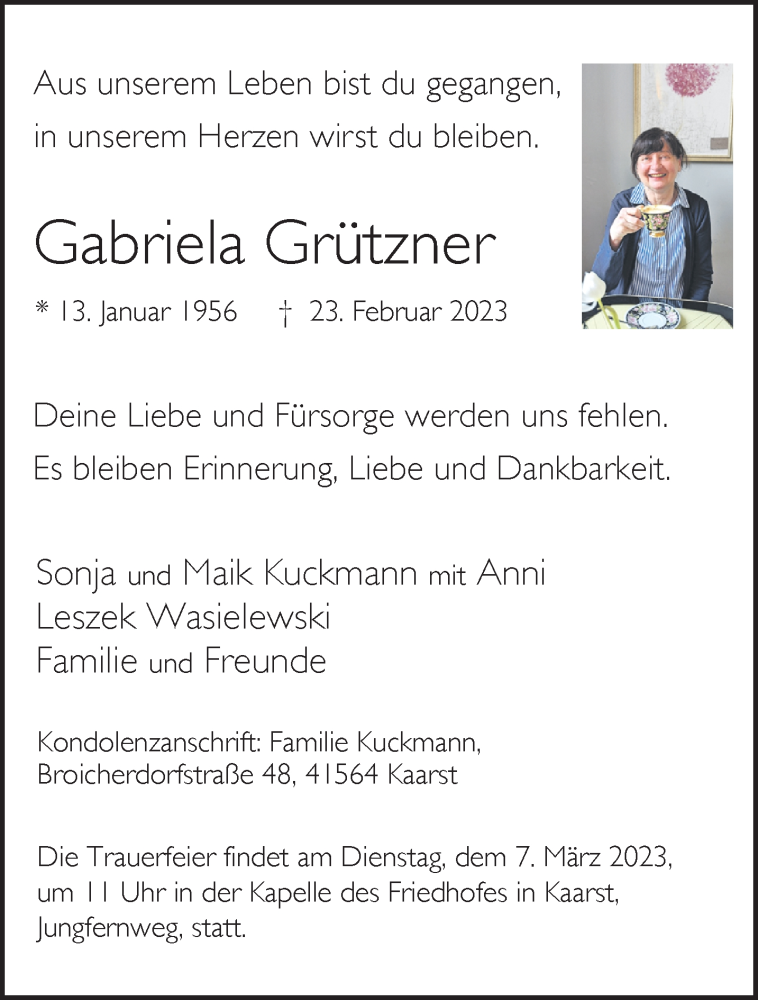 Aus unserem Leben bist du gegangen,
in unserem Herzen wirst du bleiben.

Gabriela Grützner

* 13. Januar 1956 † 23. Februar 2023

Deine Liebe und Fürsorge werden uns fehlen.
Es bleiben Erinnerung, Liebe und Dankbarkeit.

Sonja und Maik Kuckmann mit Anni
Leszek Wasielewski
Familie und Freunde

Kondolenzanschrift: Familie Kuckmann,
Broicherdorfstraße 48, 41564 Kaarst

Die Trauerfeier findet am Dienstag, dem 7. März 2023, um 11 Uhr in der Kapelle des Friedhofes in Kaarst, Jungfernweg, statt.